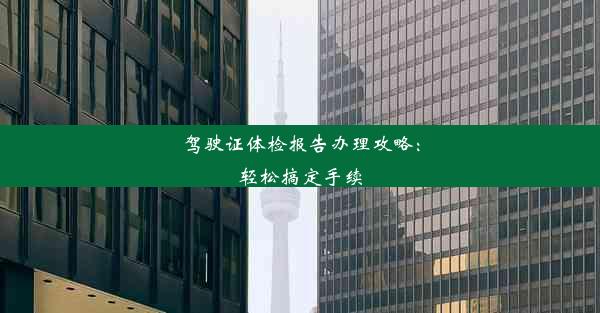 驾驶证体检报告办理攻略：
轻松搞定手续